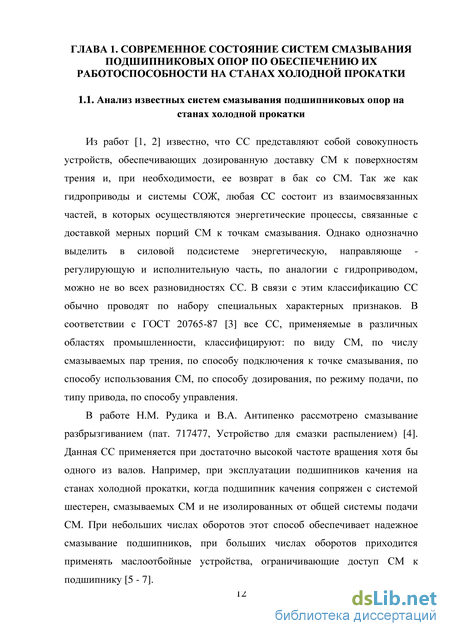 ГЛАВА 1. СОВРЕМЕННОЕ СОСТОЯНИЕ СИСТЕМ СМАЗЫВАНИЯ ПОДШИПНИКОВЫХ ОПОР ПО ОБЕСПЕЧЕНИЮ ИХ РАБОТОСПОСОБНОСТИ НА СТАНАХ ХОЛОДНОЙ ПРОКАТКИ

1.1. Анализ известных систем смазывания подшипниковых опор на станах холодной прокатки

Из работ [1, 2] известно, что СС представляют собой совокупность устройств, обеспечивающих дозированную доставку СМ к поверхностям трения и, при необходимости, ее возврат в бак со СМ. Так же как гидроприводы и системы СОЖ, любая СС состоит из взаимосвязанных частей, в которых осуществляются энергетические процессы, связанные с доставкой мерных порций СМ к точкам смазывания. Однако однозначно выделить в силовой подсистеме энергетическую, направляюще - регулирующую и исполнительную часть, по аналогии с гидроприводом, можно не во всех разновидностях СС. В связи с этим классификацию СС обычно проводят по набору специальных характерных признаков. В соответствии с ГОСТ 20765-87 [3] все СС, применяемые в различных областях промышленности, классифицируют: по виду СМ, по числу смазываемых пар трения, по способу подключения к точке смазывания, по способу использования СМ, по способу дозирования, по режиму подачи, по типу привода, по способу управления.

В работе Н.М. Рудика и В.А. Антипенко рассмотрено смазывание разбрызгиванием (пат. 717477, Устройство для смазки распылением) [4]. Данная СС применяется при достаточно высокой частоте вращения хотя бы одного из валов. Например, при эксплуатации подшипников качения на станах холодной прокатки, когда подшипник качения сопряжен с системой шестерен, смазываемых СМ и не изолированных от общей системы подачи СМ. При небольших числах оборотов этот способ обеспечивает надежное смазывание подшипников, при больших числах оборотов приходится применять маслоотбойные устройства, ограничивающие доступ СМ к подшипнику [5 - 7].

12

dsLib.net
библиотека диссертаций